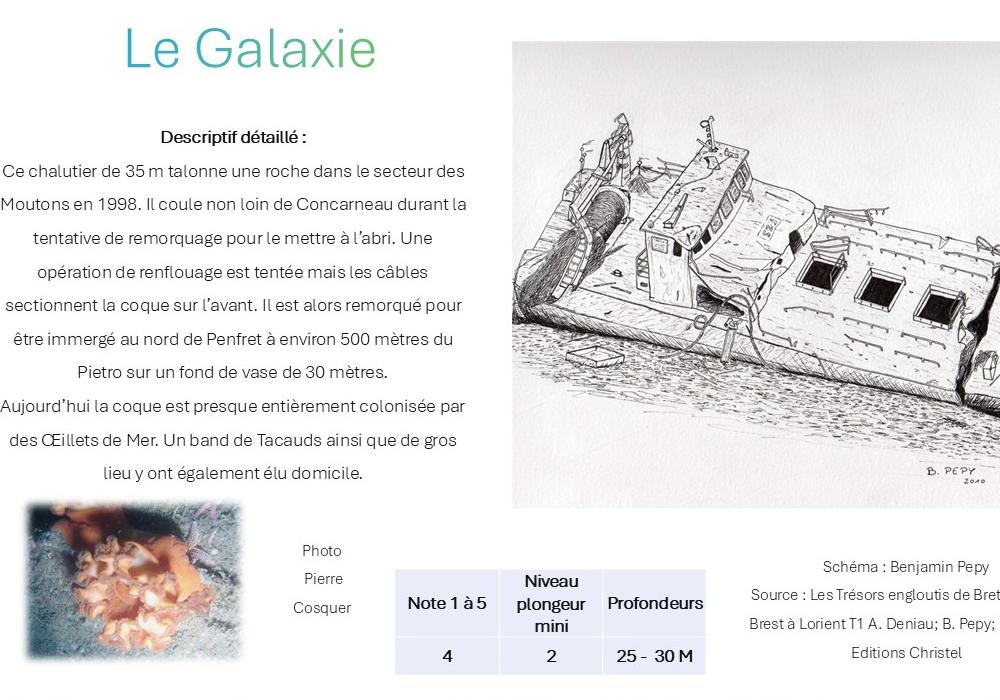 Le Galaxie

Descriptif détaillé :
Ce chalutier de 35 m talonne une roche dans le secteur des Moutons en 1998. Il coule non loin de Concarneau durant la tentative de remorquage pour le mettre à l'abri. Une opération de renflouage est tentée mais les câbles sectionnent la coque sur l'avant. Il est alors remorqué pour être immergé au nord de Penfret à environ 500 mètres du Pietro sur un fond de vase de 30 mètres.
Aujourd'hui la coque est presque entièrement colonisée par des Œillets de Mer. Un band de Tacauds ainsi que de gros lieu y ont également élu domicile.

B. PEPY 2010

Photo Pierre Cosquer

| Note 1 à 5 | Niveau plongeur mini | Profondeurs |
|---|---|---|
| 4 | 2 | 25 - 30 M |

Schéma : Benjamin Pepy
Source : Les Trésors engloutis de Bret
Brest à Lorient T1 A. Deniau; B. Pepy;
Editions Christel